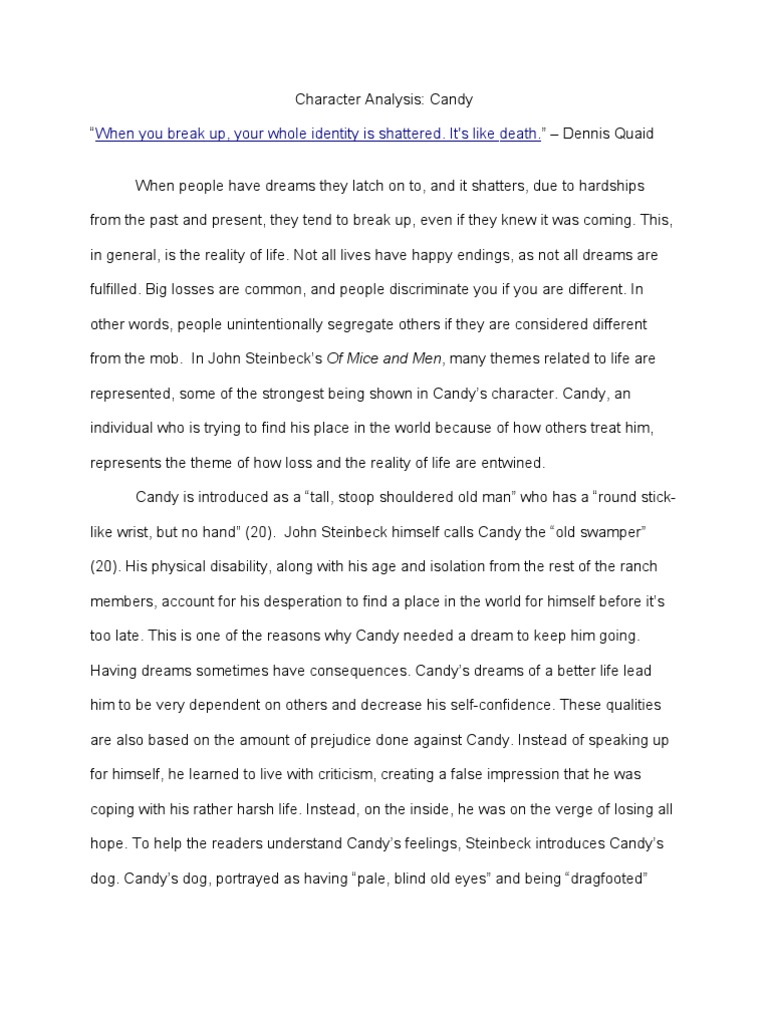 Character Analysis: Candy

"When you break up, your whole identity is shattered. It's like death." – Dennis Quaid

When people have dreams they latch on to, and it shatters, due to hardships from the past and present, they tend to break up, even if they knew it was coming. This, in general, is the reality of life. Not all lives have happy endings, as not all dreams are fulfilled. Big losses are common, and people discriminate you if you are different. In other words, people unintentionally segregate others if they are considered different from the mob. In John Steinbeck's Of Mice and Men, many themes related to life are represented, some of the strongest being shown in Candy's character. Candy, an individual who is trying to find his place in the world because of how others treat him, represents the theme of how loss and the reality of life are entwined.

Candy is introduced as a "tall, stoop shouldered old man" who has a "round stick-like wrist, but no hand" (20). John Steinbeck himself calls Candy the "old swamper" (20). His physical disability, along with his age and isolation from the rest of the ranch members, account for his desperation to find a place in the world for himself before it's too late. This is one of the reasons why Candy needed a dream to keep him going. Having dreams sometimes have consequences. Candy's dreams of a better life lead him to be very dependent on others and decrease his self-confidence. These qualities are also based on the amount of prejudice done against Candy. Instead of speaking up for himself, he learned to live with criticism, creating a false impression that he was coping with his rather harsh life. Instead, on the inside, he was on the verge of losing all hope. To help the readers understand Candy's feelings, Steinbeck introduces Candy's dog. Candy's dog, portrayed as having "pale, blind old eyes" and being "dragfooted"